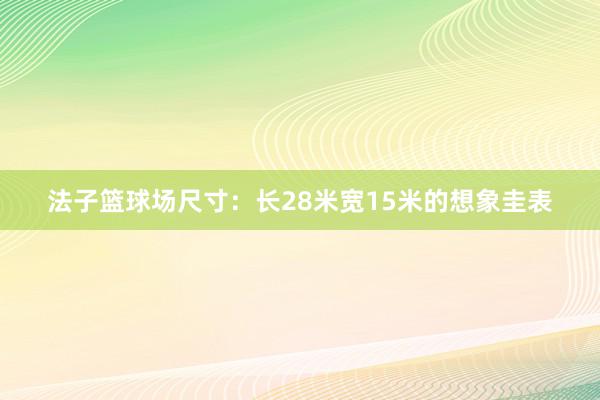 法子篮球场尺寸：长28米宽15米的想象圭表